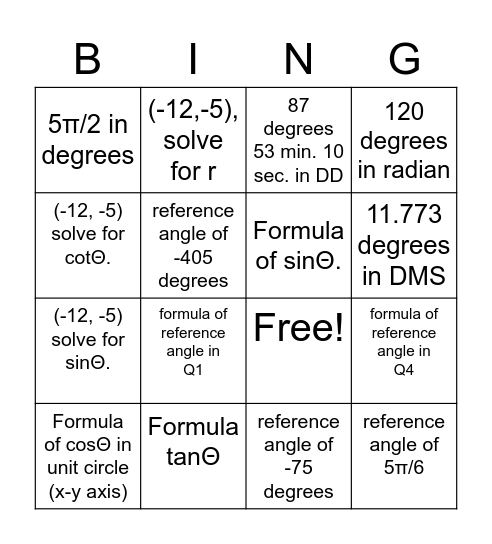 | B | I | N | G |
|---|---|---|---|
| 5π/2 in degrees | (-12,-5), solve for r | 87 degrees 53 min. 10 sec. in DD | 120 degrees in radian |
| (-12, -5) solve for cotΘ. | reference angle of -405 degrees | Formula of sinΘ. | 11.773 degrees in DMS |
| (-12, -5) solve for sinΘ. | formula of reference angle in Q1 | Free! | formula of reference angle in Q4 |
| Formula of cosΘ in unit circle (x-y axis) | Formula tanΘ | reference angle of -75 degrees | reference angle of 5π/6 |